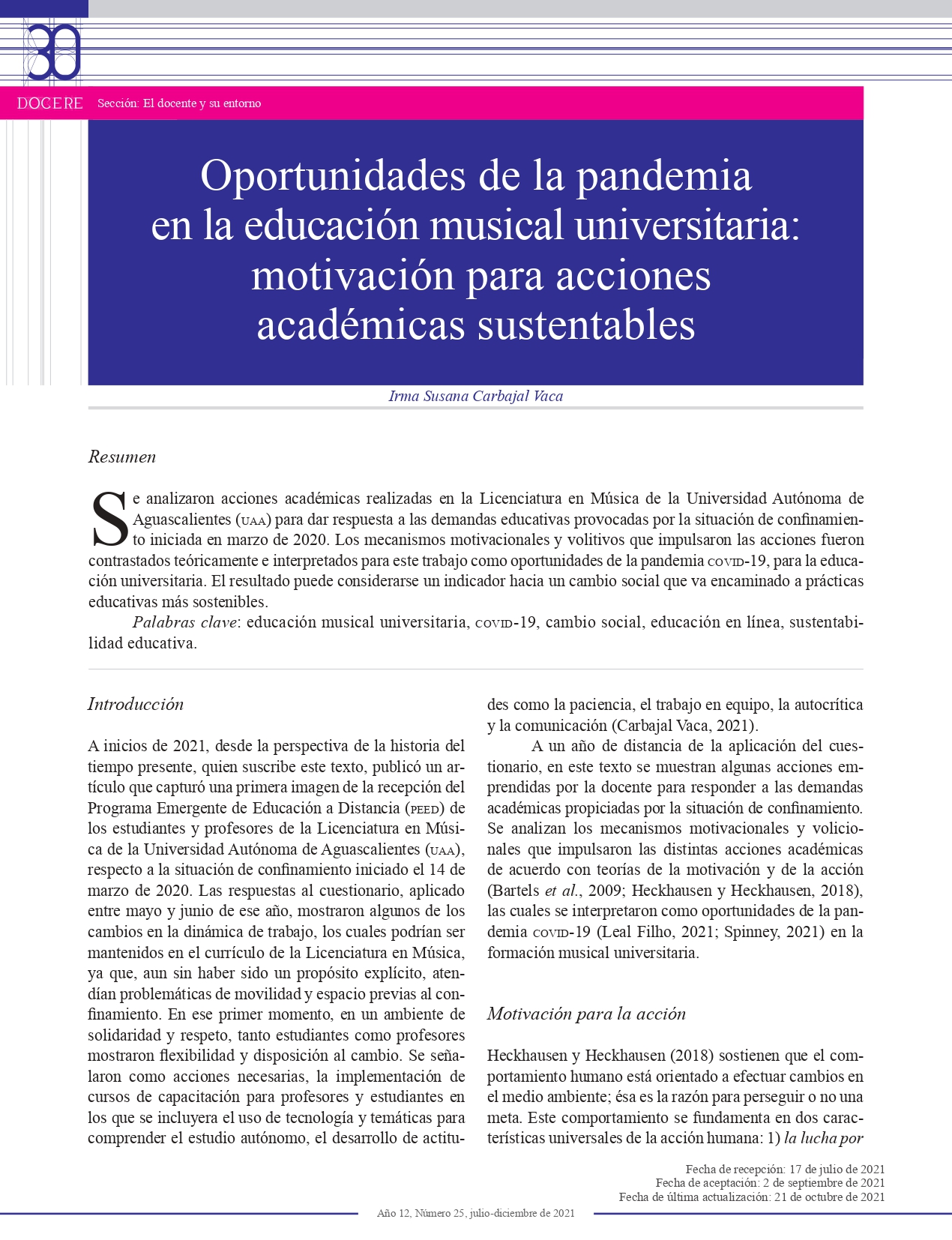 30

DOCERE Sección: El docente y su entorno

Oportunidades de la pandemia en la educación musical universitaria: motivación para acciones académicas sustentables

Irma Susana Carbajal Vaca

Resumen

Se analizaron acciones académicas realizadas en la Licenciatura en Música de la Universidad Autónoma de Aguascalientes (UAA) para dar respuesta a las demandas educativas provocadas por la situación de confinamiento iniciada en marzo de 2020. Los mecanismos motivacionales y volitivos que impulsaron las acciones fueron contrastados teóricamente e interpretados para este trabajo como oportunidades de la pandemia COVID-19, para la educación universitaria. El resultado puede considerarse un indicador hacia un cambio social que va encaminado a prácticas educativas más sostenibles.

Palabras clave: educación musical universitaria, COVID-19, cambio social, educación en línea, sustentabilidad educativa.

Introducción

A inicios de 2021, desde la perspectiva de la historia del tiempo presente, quien suscribe este texto, publicó un artículo que capturó una primera imagen de la recepción del Programa Emergente de Educación a Distancia (PEED) de los estudiantes y profesores de la Licenciatura en Música de la Universidad Autónoma de Aguascalientes (UAA), respecto a la situación de confinamiento iniciado el 14 de marzo de 2020. Las respuestas al cuestionario, aplicado entre mayo y junio de ese año, mostraron algunos de los cambios en la dinámica de trabajo, los cuales podrían ser mantenidos en el currículo de la Licenciatura en Música, ya que, aun sin haber sido un propósito explícito, atendían problemáticas de movilidad y espacio previas al confinamiento. En ese primer momento, en un ambiente de solidaridad y respeto, tanto estudiantes como profesores mostraron flexibilidad y disposición al cambio. Se señalaron como acciones necesarias, la implementación de cursos de capacitación para profesores y estudiantes en los que se incluyera el uso de tecnología y temáticas para comprender el estudio autónomo, el desarrollo de actitudes como la paciencia, el trabajo en equipo, la autocrítica y la comunicación (Carbajal Vaca, 2021).

A un año de distancia de la aplicación del cuestionario, en este texto se muestran algunas acciones emprendidas por la docente para responder a las demandas académicas propiciadas por la situación de confinamiento. Se analizan los mecanismos motivacionales y volicionales que impulsaron las distintas acciones académicas de acuerdo con teorías de la motivación y de la acción (Bartels et al., 2009; Heckhausen y Heckhausen, 2018), las cuales se interpretaron como oportunidades de la pandemia COVID-19 (Leal Filho, 2021; Spinney, 2021) en la formación musical universitaria.

Motivación para la acción

Heckhausen y Heckhausen (2018) sostienen que el comportamiento humano está orientado a efectuar cambios en el medio ambiente; ésa es la razón para perseguir o no una meta. Este comportamiento se fundamenta en dos características universales de la acción humana: 1) la lucha por

Fecha de recepción: 17 de julio de 2021
Fecha de aceptación: 2 de septiembre de 2021
Fecha de última actualización: 21 de octubre de 2021

Año 12, Número 25, julio-diciembre de 2021